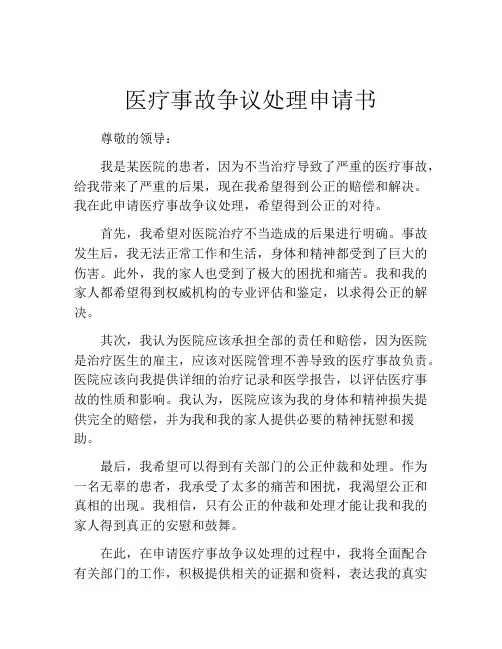 医疗事故争议处理申请书

尊敬的领导：

我是某医院的患者，因为不当治疗导致了严重的医疗事故，给我带来了严重的后果，现在我希望得到公正的赔偿和解决。我在此申请医疗事故争议处理，希望得到公正的对待。

首先，我希望对医院治疗不当造成的后果进行明确。事故发生后，我无法正常工作和生活，身体和精神都受到了巨大的伤害。此外，我的家人也受到了极大的困扰和痛苦。我和我的家人都希望得到权威机构的专业评估和鉴定，以求得公正的解决。

其次，我认为医院应该承担全部的责任和赔偿，因为医院是治疗医生的雇主，应该对医院管理不善导致的医疗事故负责。医院应该向我提供详细的治疗记录和医学报告，以评估医疗事故的性质和影响。我认为，医院应该为我的身体和精神损失提供完全的赔偿，并为我和我的家人提供必要的精神抚慰和援助。

最后，我希望可以得到有关部门的公正仲裁和处理。作为一名无辜的患者，我承受了太多的痛苦和困扰，我渴望公正和真相的出现。我相信，只有公正的仲裁和处理才能让我和我的家人得到真正的安慰和鼓舞。

在此，在申请医疗事故争议处理的过程中，我将全面配合有关部门的工作，积极提供相关的证据和资料，表达我的真实